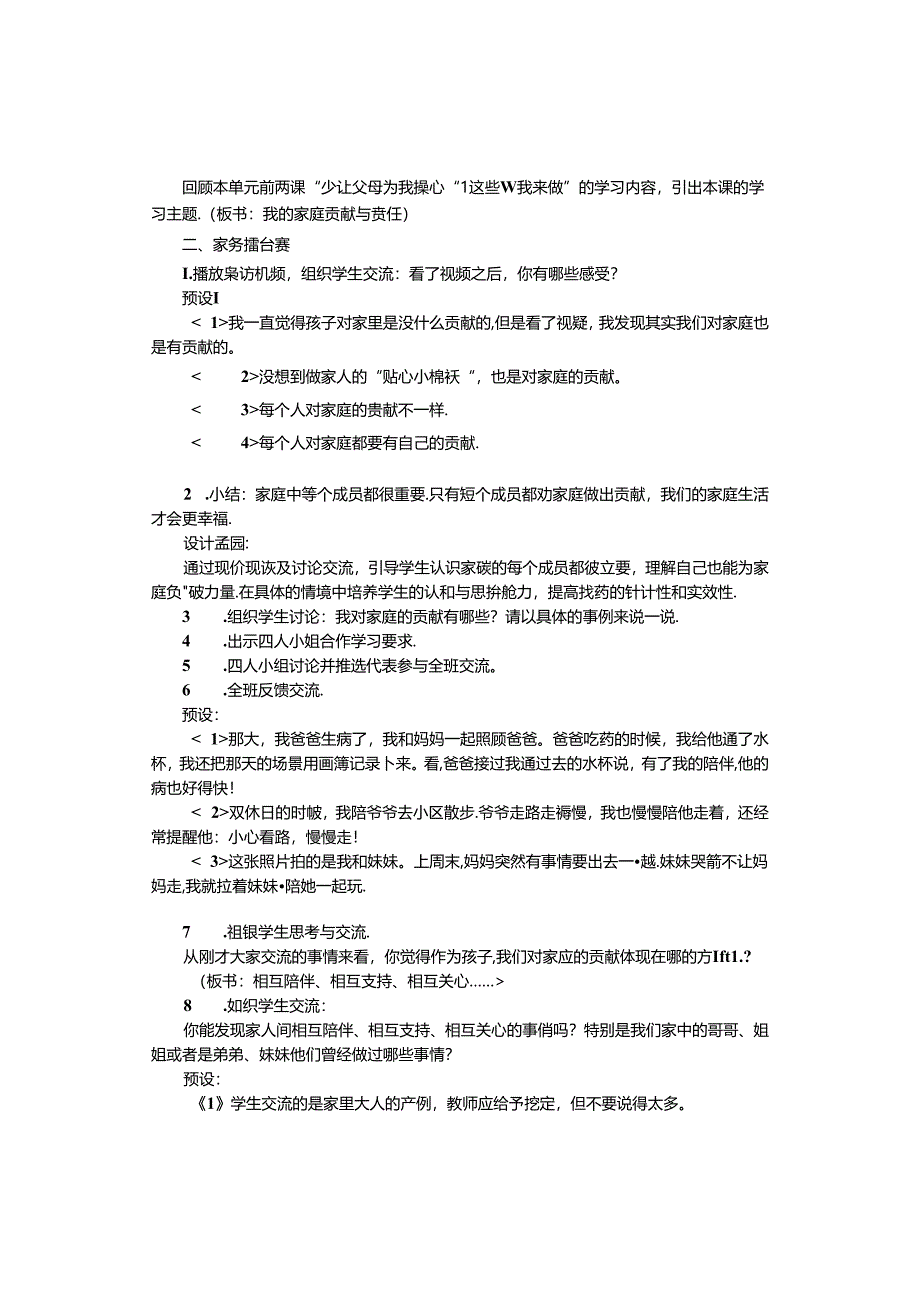 回顾本单元前两课“少让父母为我操心“1这些W我来做”的学习内容，引出本课的学习主题.（板书：我的家庭贡献与责任）

二、家务擂台赛

I.播放枭访机频，组织学生交流：看了视频之后，你有哪些感受?

预设I

＜ 1>我一直觉得孩子对家里是没什么贡献的,但是看了视疑，我发现其实我们对家庭也是有贡献的。

＜ 2>没想到做家人的“贴心小棉袄”，也是对家庭的贡献。

＜ 3>每个人对家庭的贵献不一样.

＜ 4>每个人对家庭都要有自己的贡献.

2 .小结：家庭中等个成员都很重要.只有短个成员都劝家庭做出贡献，我们的家庭生活才会更幸福.

设计孟园:

通过现价现诙及讨论交流，引导学生认识家碳的每个成员都彼立要，理解自己也能为家庭负"破力量.在具体的情境中培养学生的认和与思拚舱力，提高找药的针计性和实效性.

3 .组织学生讨论：我对家庭的贡献有哪些？请以具体的事例来说一说.

4 .出示四人小姐合作学习要求.

5 .四人小组讨论并推选代表参与全班交流。

6 .全班反馈交流.

预设：

＜ 1>那大，我爸爸生病了，我和妈妈一起照顾爸爸。爸爸吃药的时候，我给他通了水杯，我还把那天的场景用画簿记录卜来。看,爸爸接过我通过去的水杯说，有了我的陪伴,他的病也好得快!

＜ 2>双休日的时帔，我陪爷爷去小区散步.爷爷走路走褥慢，我也慢慢陪他走着，还经常提醒他：小心看路，慢慢走!

＜ 3>这张照片拍的是我和妹妹。上周末,妈妈突然有事情要出去一•越.妹妹哭箭不让妈妈走,我就拉着妹妹•陪她一起玩.

7 .祖银学生思考与交流.

从刚才大家交流的事情来看，你觉得作为孩子,我们对家应的贡献体现在哪的方Ift1.?

（板书：相互陪伴、相互支持、相互关心……>

8 .如织学生交流：

你能发现家人间相互陪伴、相互支持、相互关心的事俏吗？特别是我们家中的哥哥、姐姐或者是弟弟、妹妹他们曾经做过哪些事情?

预设：

《1》学生交流的是家里大人的产例，教师应给予挖定，但不要说得太多。